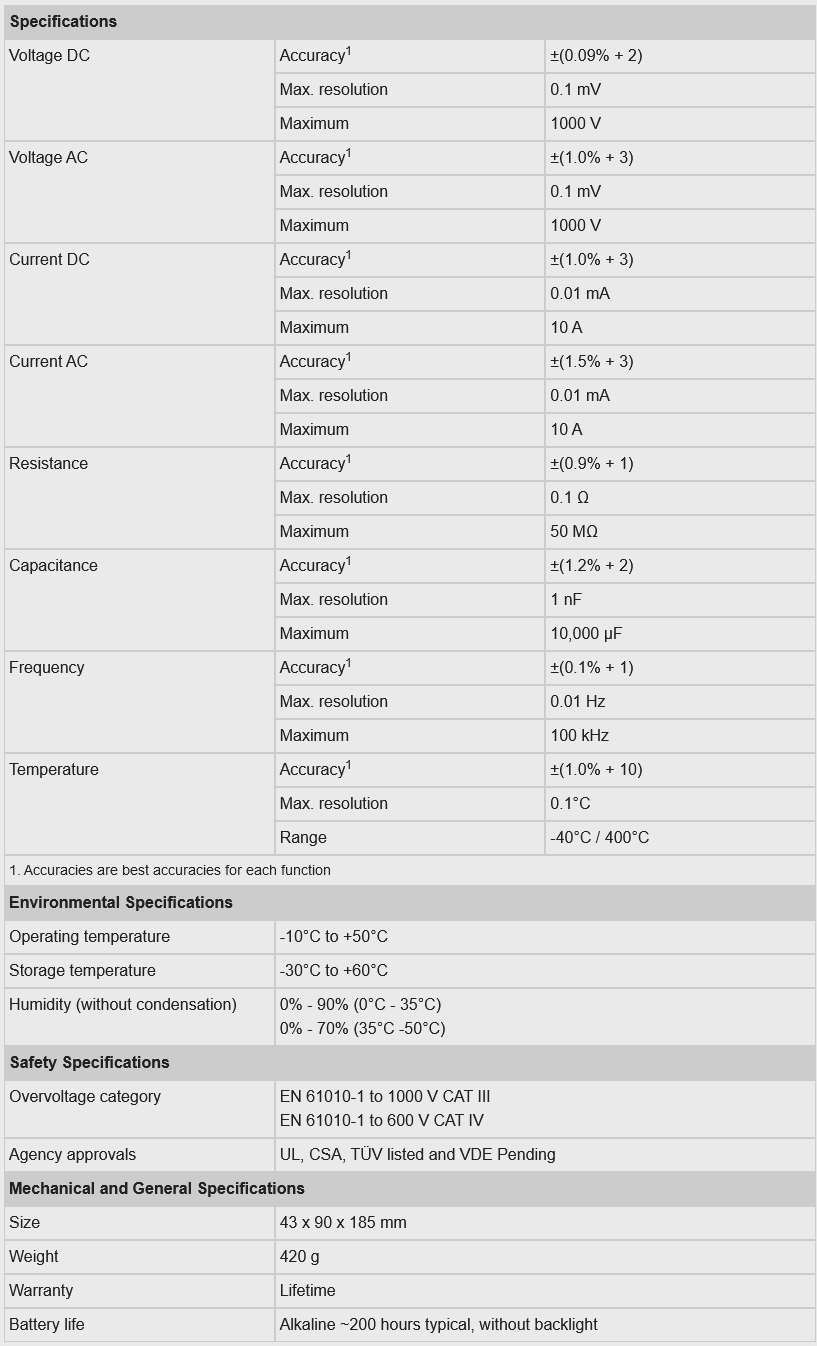 | Specifications | | |
|---|---|---|
| Voltage DC | Accuracy$^1$ | ±(0.09% + 2) |
| | Max. resolution | 0.1 mV |
| | Maximum | 1000 V |
| Voltage AC | Accuracy$^1$ | ±(1.0% + 3) |
| | Max. resolution | 0.1 mV |
| | Maximum | 1000 V |
| Current DC | Accuracy$^1$ | ±(1.0% + 3) |
| | Max. resolution | 0.01 mA |
| | Maximum | 10 A |
| Current AC | Accuracy$^1$ | ±(1.5% + 3) |
| | Max. resolution | 0.01 mA |
| | Maximum | 10 A |
| Resistance | Accuracy$^1$ | ±(0.9% + 1) |
| | Max. resolution | 0.1 Ω |
| | Maximum | 50 MΩ |
| Capacitance | Accuracy$^1$ | ±(1.2% + 2) |
| | Max. resolution | 1 nF |
| | Maximum | 10,000 μF |
| Frequency | Accuracy$^1$ | ±(0.1% + 1) |
| | Max. resolution | 0.01 Hz |
| | Maximum | 100 kHz |
| Temperature | Accuracy$^1$ | ±(1.0% + 10) |
| | Max. resolution | 0.1°C |
| | Range | -40°C / 400°C |

1. Accuracies are best accuracies for each function

| Environmental Specifications | |
|---|---|
| Operating temperature | -10°C to +50°C |
| Storage temperature | -30°C to +60°C |
| Humidity (without condensation) | 0% - 90% (0°C - 35°C) 0% - 70% (35°C -50°C) |

| Safety Specifications | |
|---|---|
| Overvoltage category | EN 61010-1 to 1000 V CAT III EN 61010-1 to 600 V CAT IV |
| Agency approvals | UL, CSA, TÜV listed and VDE Pending |

| Mechanical and General Specifications | |
|---|---|
| Size | 43 x 90 x 185 mm |
| Weight | 420 g |
| Warranty | Lifetime |
| Battery life | Alkaline ~200 hours typical, without backlight |